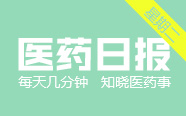 星期二

医药日报

每天几分钟 知晓医药事